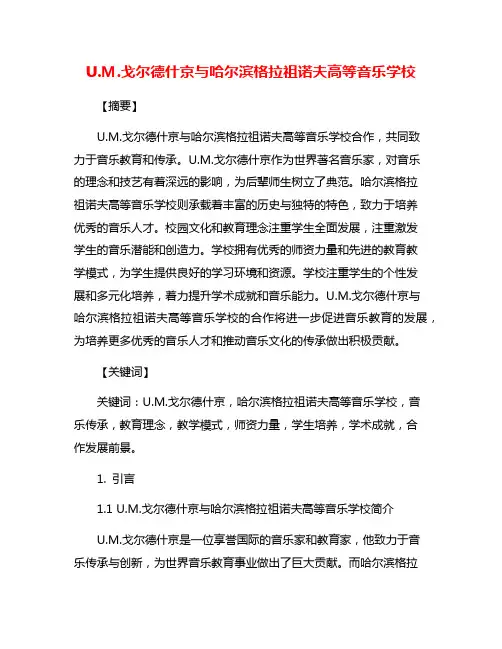 U.M.戈尔德什京与哈尔滨格拉祖诺夫高等音乐学校

【摘要】

U.M.戈尔德什京与哈尔滨格拉祖诺夫高等音乐学校合作，共同致力于音乐教育和传承。U.M.戈尔德什京作为世界著名音乐家，对音乐的理念和技艺有着深远的影响，为后辈师生树立了典范。哈尔滨格拉祖诺夫高等音乐学校则承载着丰富的历史与独特的特色，致力于培养优秀的音乐人才。校园文化和教育理念注重学生全面发展，注重激发学生的音乐潜能和创造力。学校拥有优秀的师资力量和先进的教育教学模式，为学生提供良好的学习环境和资源。学校注重学生的个性发展和多元化培养，着力提升学术成就和音乐能力。U.M.戈尔德什京与哈尔滨格拉祖诺夫高等音乐学校的合作将进一步促进音乐教育的发展，为培养更多优秀的音乐人才和推动音乐文化的传承做出积极贡献。

【关键词】

关键词：U.M.戈尔德什京，哈尔滨格拉祖诺夫高等音乐学校，音乐传承，教育理念，教学模式，师资力量，学生培养，学术成就，合作发展前景。

1. 引言

1.1 U.M.戈尔德什京与哈尔滨格拉祖诺夫高等音乐学校简介

U.M.戈尔德什京是一位享誉国际的音乐家和教育家，他致力于音乐传承与创新，为世界音乐教育事业做出了巨大贡献。而哈尔滨格拉